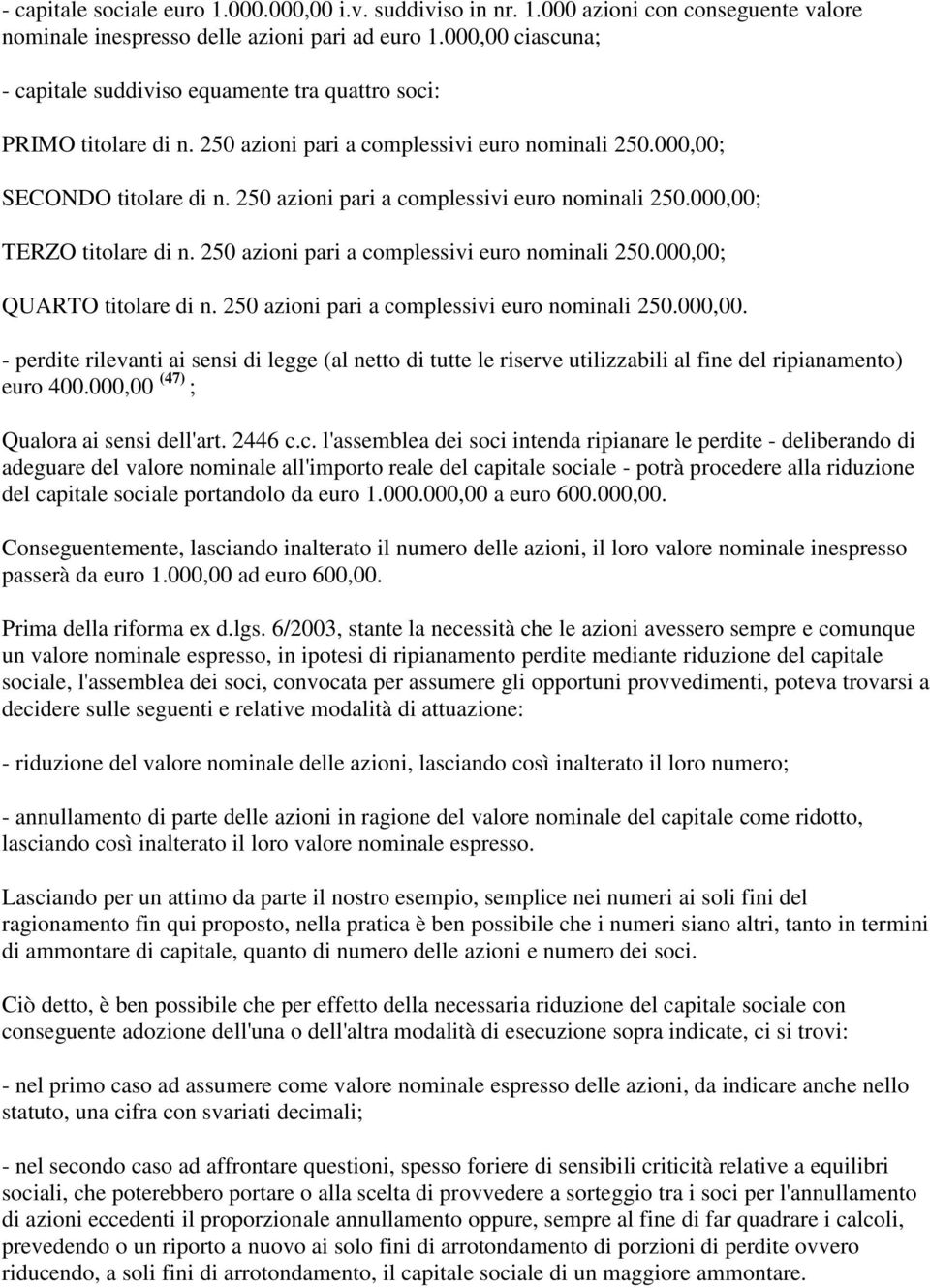 - capitale sociale euro 1.000.000,00 i.v. suddiviso in nr. 1.000 azioni con conseguente valore nominale inespresso delle azioni pari ad euro 1.000,00 ciascuna;

- capitale suddiviso equamente tra quattro soci:

PRIMO titolare di n. 250 azioni pari a complessivi euro nominali 250.000,00;

SECONDO titolare di n. 250 azioni pari a complessivi euro nominali 250.000,00;

TERZO titolare di n. 250 azioni pari a complessivi euro nominali 250.000,00;

QUARTO titolare di n. 250 azioni pari a complessivi euro nominali 250.000,00.

- perdite rilevanti ai sensi di legge (al netto di tutte le riserve utilizzabili al fine del ripianamento) euro 400.000,00 $^{(47)}$ ;

Qualora ai sensi dell'art. 2446 c.c. l'assemblea dei soci intenda ripianare le perdite - deliberando di adeguare del valore nominale all'importo reale del capitale sociale - potrà procedere alla riduzione del capitale sociale portandolo da euro 1.000.000,00 a euro 600.000,00.

Conseguentemente, lasciando inalterato il numero delle azioni, il loro valore nominale inespresso passerà da euro 1.000,00 ad euro 600,00.

Prima della riforma ex d.lgs. 6/2003, stante la necessità che le azioni avessero sempre e comunque un valore nominale espresso, in ipotesi di ripianamento perdite mediante riduzione del capitale sociale, l'assemblea dei soci, convocata per assumere gli opportuni provvedimenti, poteva trovarsi a decidere sulle seguenti e relative modalità di attuazione:

- riduzione del valore nominale delle azioni, lasciando così inalterato il loro numero;

- annullamento di parte delle azioni in ragione del valore nominale del capitale come ridotto, lasciando così inalterato il loro valore nominale espresso.

Lasciando per un attimo da parte il nostro esempio, semplice nei numeri ai soli fini del ragionamento fin qui proposto, nella pratica è ben possibile che i numeri siano altri, tanto in termini di ammontare di capitale, quanto di numero delle azioni e numero dei soci.

Ciò detto, è ben possibile che per effetto della necessaria riduzione del capitale sociale con conseguente adozione dell'una o dell'altra modalità di esecuzione sopra indicate, ci si trovi:

- nel primo caso ad assumere come valore nominale espresso delle azioni, da indicare anche nello statuto, una cifra con svariati decimali;

- nel secondo caso ad affrontare questioni, spesso foriere di sensibili criticità relative a equilibri sociali, che poterebbero portare o alla scelta di provvedere a sorteggio tra i soci per l'annullamento di azioni eccedenti il proporzionale annullamento oppure, sempre al fine di far quadrare i calcoli, prevedendo o un riporto a nuovo ai solo fini di arrotondamento di porzioni di perdite ovvero riducendo, a soli fini di arrotondamento, il capitale sociale di un maggiore ammontare.